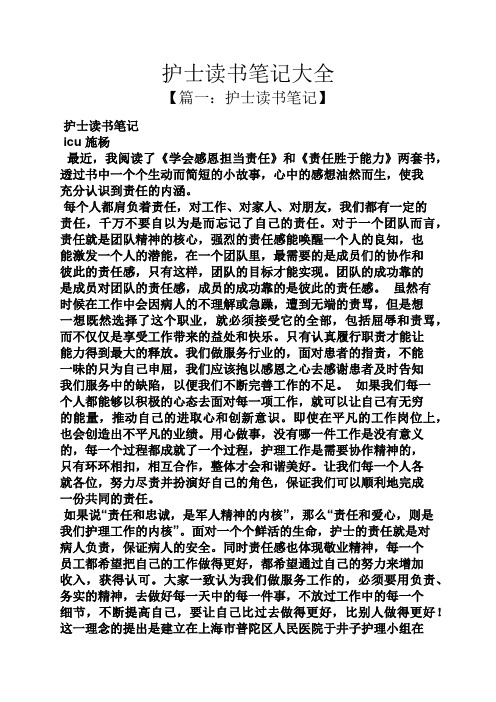 护士读书笔记大全

【篇一：护士读书笔记】

护士读书笔记

icu 施杨

最近，我阅读了《学会感恩担当责任》和《责任胜于能力》两套书，透过书中一个个生动而简短的小故事，心中的感想油然而生，使我充分认识到责任的内涵。

每个人都肩负着责任，对工作、对家人、对朋友，我们都有一定的责任，千万不要自以为是而忘记了自己的责任。对于一个团队而言，责任就是团队精神的核心，强烈的责任感能唤醒一个人的良知，也能激发一个人的潜能，在一个团队里，最需要的是成员们的协作和彼此的责任感，只有这样，团队的目标才能实现。团队的成功靠的是成员对团队的责任感，成员的成功靠的是彼此的责任感。 虽然有时候在工作中会因病人的不理解或急躁，遭到无端的责骂，但是想一想既然选择了这个职业，就必须接受它的全部，包括屈辱和责骂，而不仅仅是享受工作带来的益处和快乐。只有认真履行职责才能让能力得到最大的释放。我们做服务行业的，面对患者的指责，不能一味的只为自己申屈，我们应该抱以感恩之心去感谢患者及时告知我们服务中的缺陷，以便我们不断完善工作的不足。 如果我们每一个人都能够以积极的心态去面对每一项工作，就可以让自己有无穷的能量，推动自己的进取心和创新意识。即使在平凡的工作岗位上，也会创造出不平凡的业绩。用心做事，没有哪一件工作是没有意义的，每一个过程都成就了一个过程，护理工作是需要协作精神的，只有环环相扣，相互合作，整体才会和谐美好。让我们每一个人各就各位，努力尽责并扮演好自己的角色，保证我们可以顺利地完成一份共同的责任。

如果说“责任和忠诚，是军人精神的内核”，那么“责任和爱心，则是我们护理工作的内核”。面对一个个鲜活的生命，护士的责任就是对病人负责，保证病人的安全。同时责任感也体现敬业精神，每一个员工都希望把自己的工作做得更好，都希望通过自己的努力来增加收入，获得认可。大家一致认为我们做服务工作的，必须要用负责、务实的精神，去做好每一天中的每一件事，不放过工作中的每一个细节，不断提高自己，要让自己比过去做得更好，比别人做得更好！这一理念的提出是建立在上海市普陀区人民医院于井子护理小组在